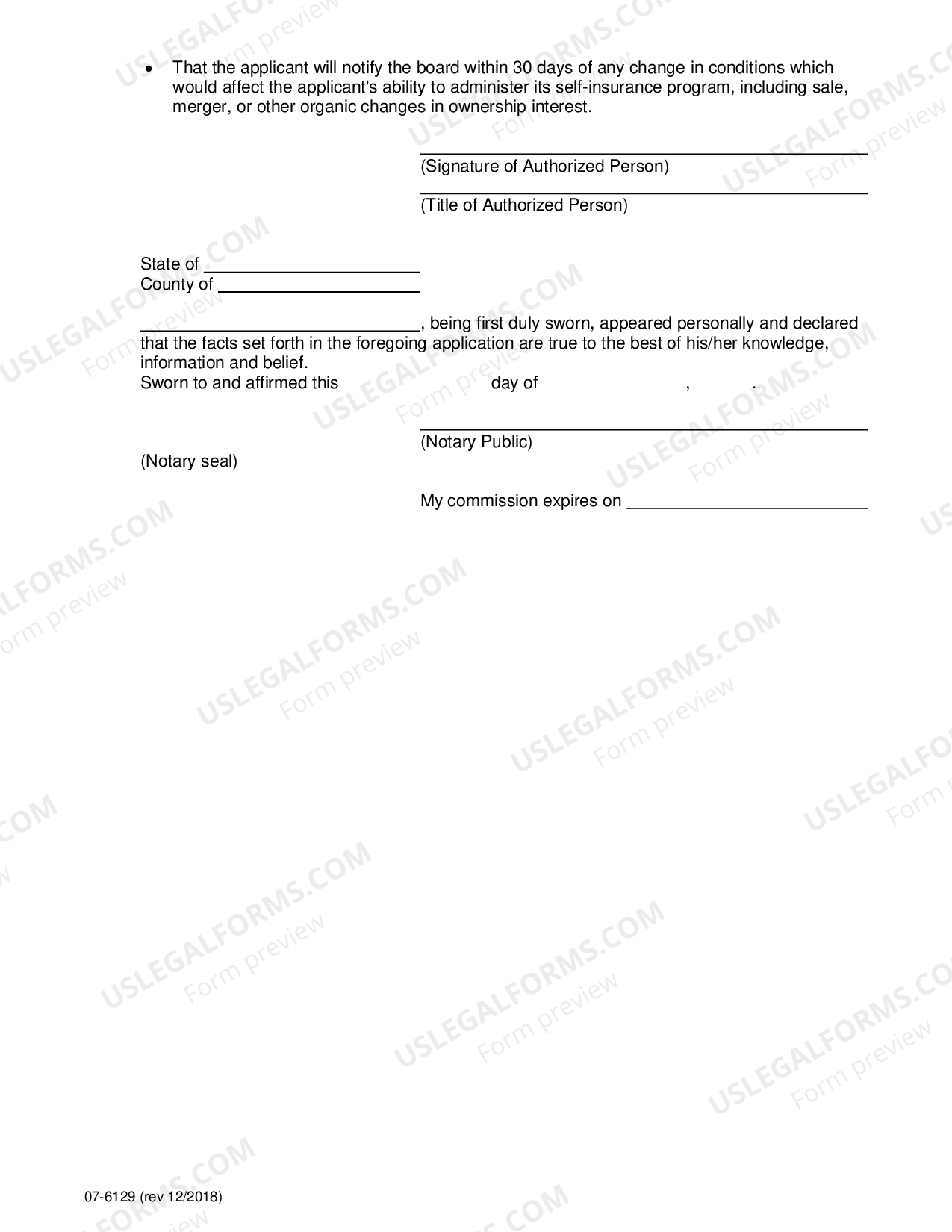 • That the applicant will notify the board within 30 days of any change in conditions which would affect the applicant's ability to administer its self-insurance program, including sale, merger, or other organic changes in ownership interest.

____
(Signature of Authorized Person)
____
(Title of Authorized Person)

State of ____
County of ____

____, being first duly sworn, appeared personally and declared that the facts set forth in the foregoing application are true to the best of his/her knowledge, information and belief.
Sworn to and affirmed this ____ day of ____, ____.

____
(Notary Public)
(Notary seal)

My commission expires on ____

07-6129 (rev 12/2018)

USLEGALFORMS.COM
Form preview